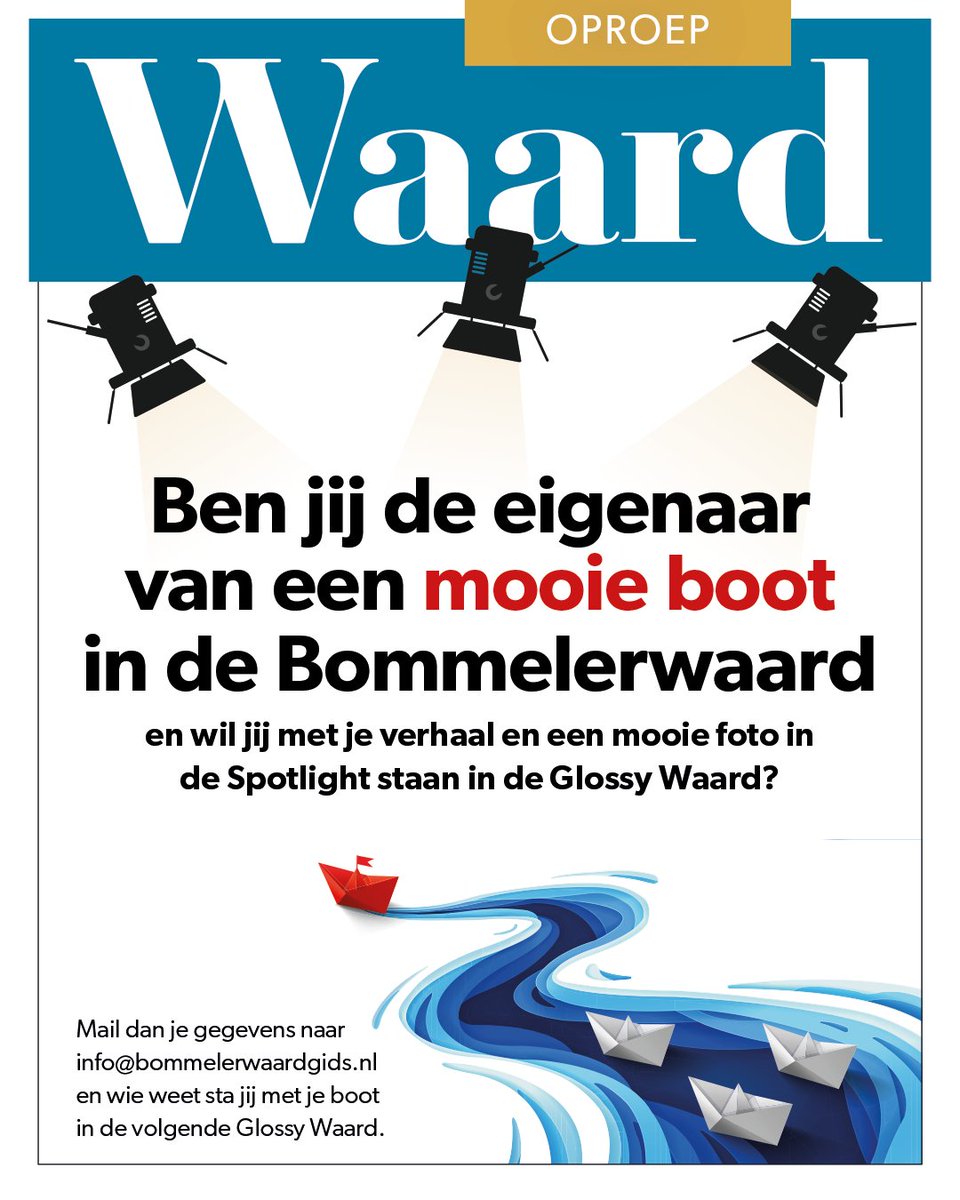 OPROEP

Waard

Ben jij de eigenaar van een mooie boot in de Bommelerwaard

en wil jij met je verhaal en een mooie foto in de Spotlight staan in de Glossy Waard?

Mail dan je gegevens naar info@bommelerwaardgids.nl en wie weet sta jij met je boot in de volgende Glossy Waard.